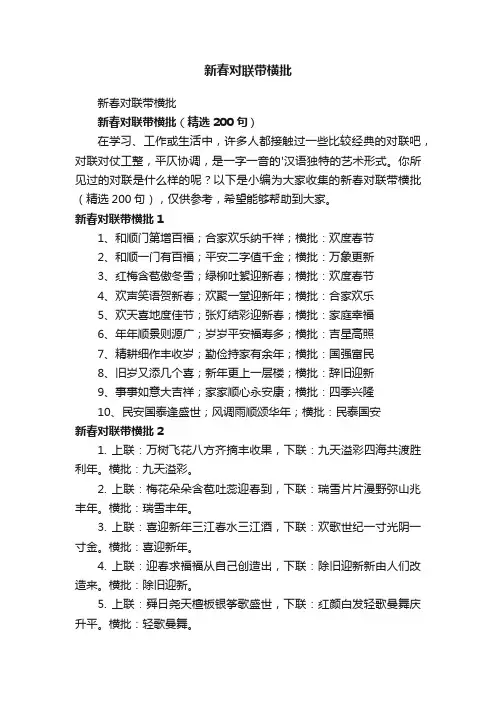 新春对联带横批

新春对联带横批

新春对联带横批（精选 200 句）

在学习、工作或生活中，许多人都接触过一些比较经典的对联吧，对联对仗工整，平仄协调，是一字一音的'汉语独特的艺术形式。你所见过的对联是什么样的呢？以下是小编为大家收集的新春对联带横批（精选 200 句），仅供参考，希望能够帮助到大家。

新春对联带横批 1

1、和顺门第增百福；合家欢乐纳千祥；横批：欢度春节

2、和顺一门有百福；平安二字值千金；横批：万象更新

3、红梅含苞傲冬雪；绿柳吐絮迎新春；横批：欢度春节

4、欢声笑语贺新春；欢聚一堂迎新年；横批：合家欢乐

5、欢天喜地度佳节；张灯结彩迎新春；横批：家庭幸福

6、年年顺景则源广；岁岁平安福寿多；横批：吉星高照

7、精耕细作丰收岁；勤俭持家有余年；横批：国强富民

8、旧岁又添几个喜；新年更上一层楼；横批：辞旧迎新

9、事事如意大吉祥；家家顺心永安康；横批：四季兴隆

10、民安国泰逢盛世；风调雨顺颂华年；横批：民泰国安

新春对联带横批 2

1. 上联：万树飞花八方齐摘丰收果，下联：九天溢彩四海共渡胜利年。横批：九天溢彩。

2. 上联：梅花朵朵含苞吐蕊迎春到，下联：瑞雪片片漫野弥山兆丰年。横批：瑞雪丰年。

3. 上联：喜迎新年三江春水三江酒，下联：欢歌世纪一寸光阴一寸金。横批：喜迎新年。

4. 上联：迎春求福福从自己创造出，下联：除旧迎新新由人们改造来。横批：除旧迎新。

5. 上联：舜日尧天檀板银筝歌盛世，下联：红颜白发轻歌曼舞庆升平。横批：轻歌曼舞。